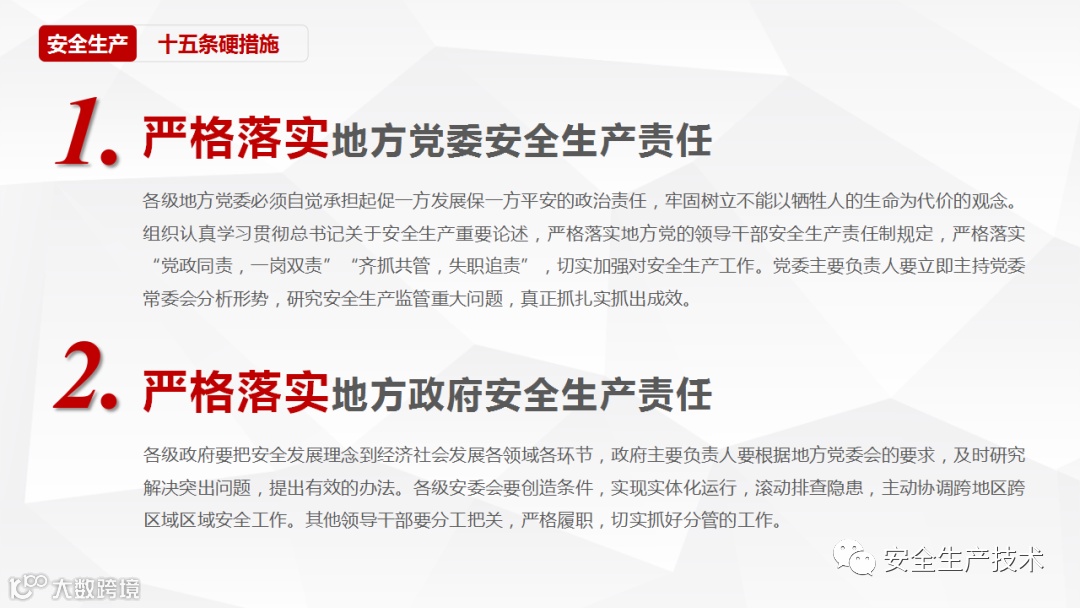 安全生产 十五条硬措施

1. 严格落实地方党委安全生产责任

各级地方党委必须自觉承担起促一方发展保一方平安的政治责任，牢固树立不能以牺牲人的生命为代价的观念。组织认真学习贯彻总书记关于安全生产重要论述，严格落实地方党的领导干部安全生产责任制规定，严格落实“党政同责，一岗双责”“齐抓共管，失职追责”，切实加强对安全生产工作。党委主要负责人要立即主持党委常委会分析形势，研究安全生产监管重大问题，真正抓扎实抓出成效。

2. 严格落实地方政府安全生产责任

各级政府要把安全发展理念到经济社会发展各领域各环节，政府主要负责人要根据地方党委会的要求，及时研究解决突出问题，提出有效的办法。各级安委会要创造条件，实现实体化运行，滚动排查隐患，主动协调跨地区跨区域区域安全工作。其他领导干部要分工把关，严格履职，切实抓好分管的工作。

安全生产技术

大数跨境